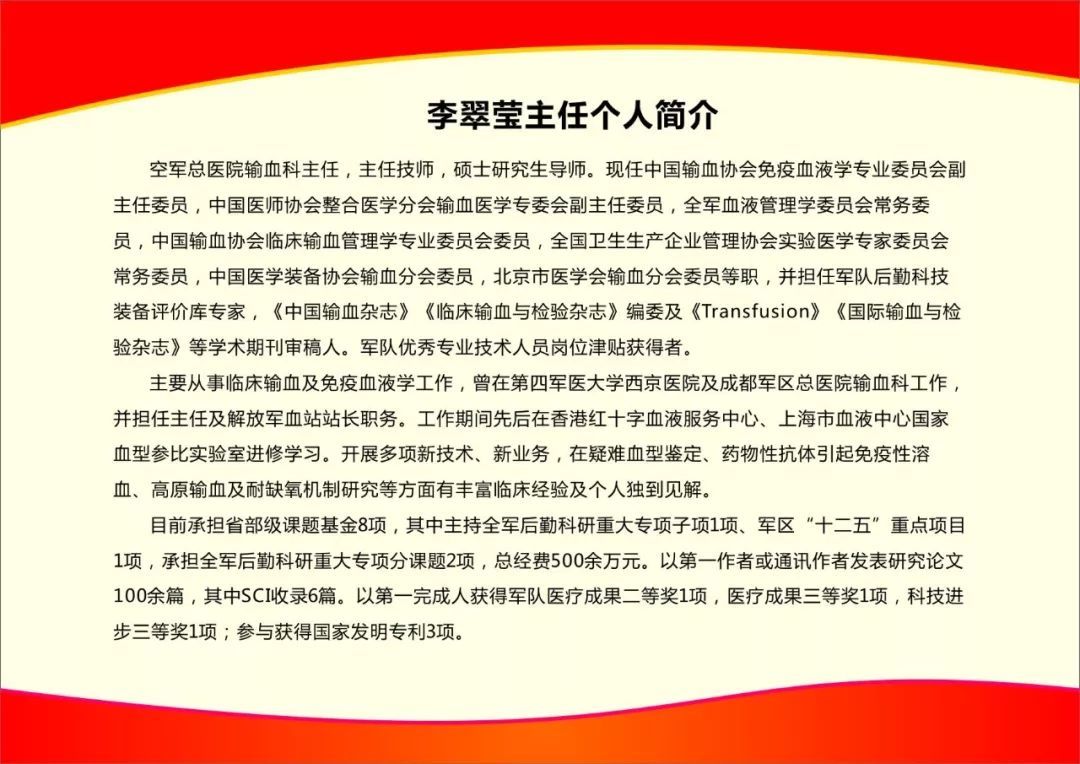 李翠莹主任个人简介

空军总医院输血科主任，主任技师，硕士研究生导师。现任中国输血协会免疫血液学专业委员会副主任委员，中国医师协会整合医学分会输血医学专委会副主任委员，全军血液管理学委员会常务委员，中国输血协会临床输血管理学专业委员会委员，全国卫生生产企业管理协会实验医学专家委员会常务委员，中国医学装备协会输血分会委员，北京市医学会输血分会委员等职，并担任军队后勤科技装备评价库专家，《中国输血杂志》《临床输血与检验杂志》编委及《Transfusion》《国际输血与检验杂志》等学术期刊审稿人。军队优秀专业技术人员岗位津贴获得者。

主要从事临床输血及免疫血液学工作，曾在第四军医大学西京医院及成都军区总医院输血科工作，并担任主任及解放军血站站长职务。工作期间先后在香港红十字血液服务中心、上海市血液中心国家血型参比实验室进修学习。开展多项新技术、新业务，在疑难血型鉴定、药物性抗体引起免疫性溶血、高原输血及耐缺氧机制研究等方面有丰富临床经验及个人独到见解。

目前承担省部级课题基金8项，其中主持全军后勤科研重大专项子项1项、军区“十二五”重点项目1项，承担全军后勤科研重大专项分课题2项，总经费500余万元。以第一作者或通讯作者发表研究论文100余篇，其中SCI收录6篇。以第一完成人获得军队医疗成果二等奖1项，医疗成果三等奖1项，科技进步三等奖1项；参与获得国家发明专利3项。